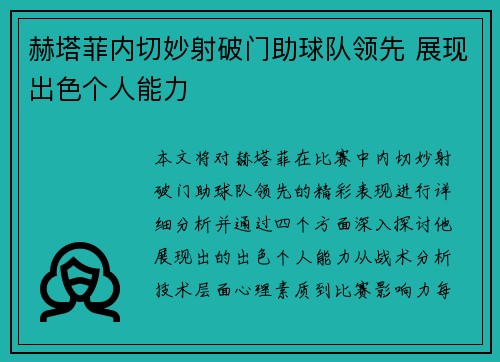 赫塔菲内切妙射破门助球队领先 展现出色个人能力

本文将对赫塔菲在比赛中内切妙射破门助球队领先的精彩表现进行详细分析并通过四个方面深入探讨他展现出的出色个人能力从战术分析技术层面心理素质到比赛影响力每